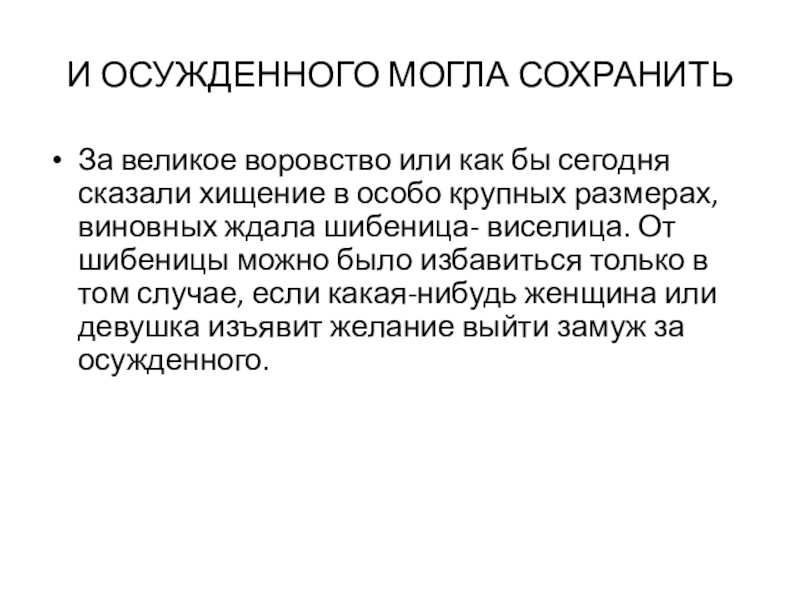 И ОСУЖДЕННОГО МОГЛА СОХРАНИТЬ

• За великое воровство или как бы сегодня сказали хищение в особо крупных размерах, виновных ждала шибеница- виселица. От шибеницы можно было избавиться только в том случае, если какая-нибудь женщина или девушка изъявит желание выйти замуж за осужденного.